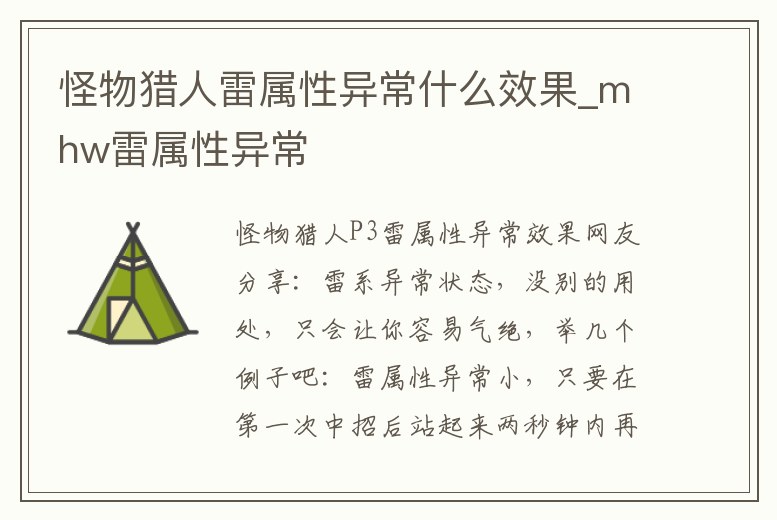 怪物猎人雷属性异常什么效果_mhw雷属性异常

怪物猎人P3雷属性异常效果网友分享：雷系异常状态，没别的用处，只会让你容易气绝，举几个例子吧：雷属性异常小，只要在第一次中招后站起来两秒钟内再